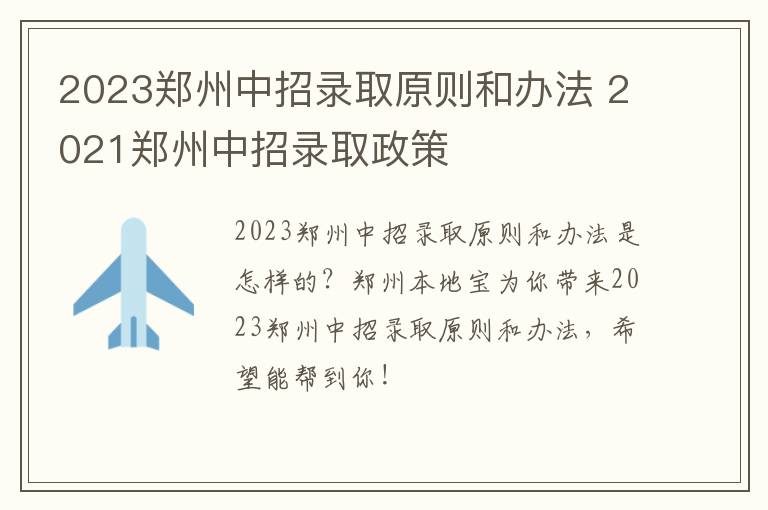 2023郑州中招录取原则和办法 2021郑州中招录取政策

2023郑州中招录取原则和办法是怎样的？郑州本地宝为你带来2023郑州中招录取原则和办法，希望能帮到你！